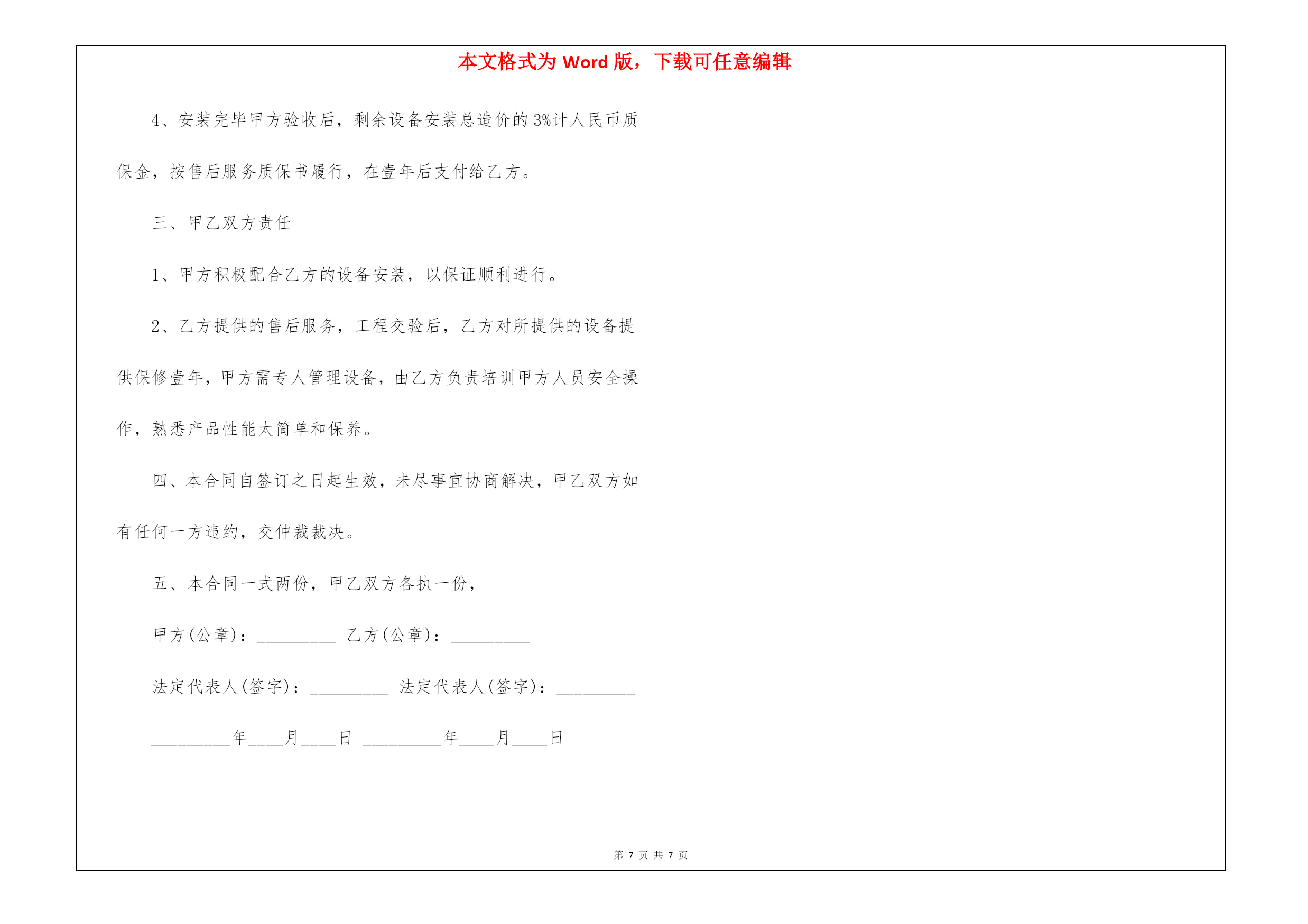 本文格式为 Word 版，下载可任意编辑

4、安装完毕甲方验收后，剩余设备安装总造价的3%计人民币质保金，按售后服务质保书履行，在壹年后支付给乙方。

三、甲乙双方责任

1、甲方积极配合乙方的设备安装，以保证顺利进行。

2、乙方提供的售后服务，工程交验后，乙方对所提供的设备提供保修壹年，甲方需专人管理设备，由乙方负责培训甲方人员安全操作，熟悉产品性能太简单和保养。

四、本合同自签订之日起生效，未尽事宜协商解决，甲乙双方如有任何一方违约，交仲裁裁决。

五、本合同一式两份，甲乙双方各执一份，

甲方(公章)：_________ 乙方(公章)：_________

法定代表人(签字)：_________ 法定代表人(签字)：_________

_________年____月____日 _________年____月____日

第 7 页 共 7 页